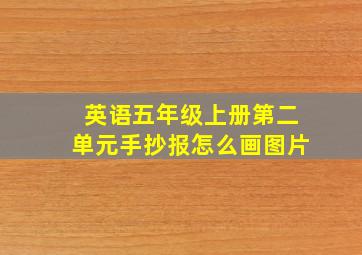 英语五年级上册第二单元手抄报怎么画图片